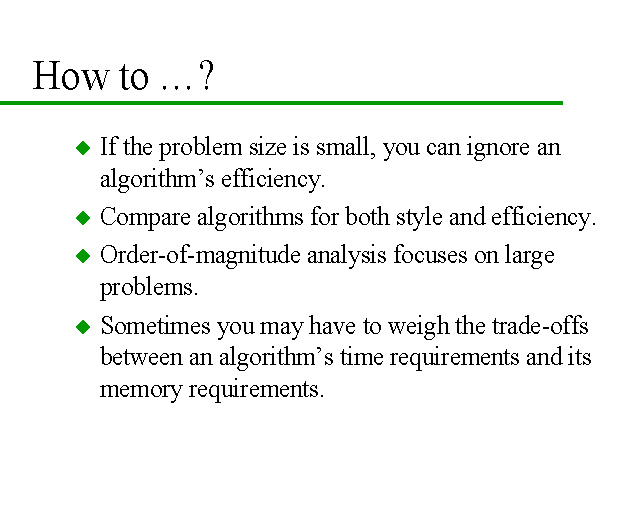 How to …?

◆ If the problem size is small, you can ignore an algorithm’s efficiency.

◆ Compare algorithms for both style and efficiency.

◆ Order-of-magnitude analysis focuses on large problems.

◆ Sometimes you may have to weigh the trade-offs between an algorithm’s time requirements and its memory requirements.